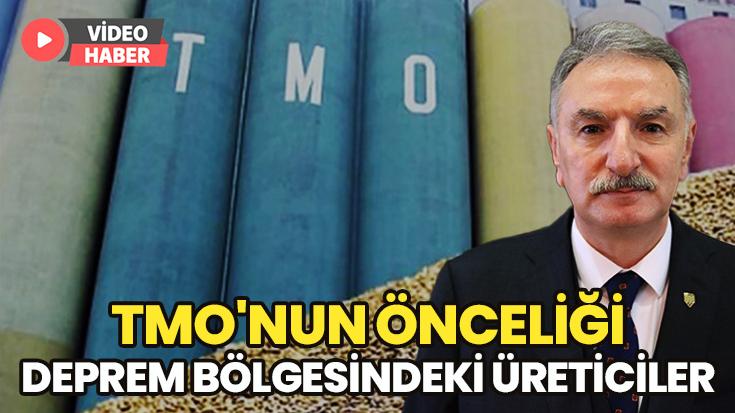 VİDEO
HABER

T M O

TMO'NUN ÖNCELİĞİ
DEPREM BÖLGESİNDEKİ ÜRETİCİLER